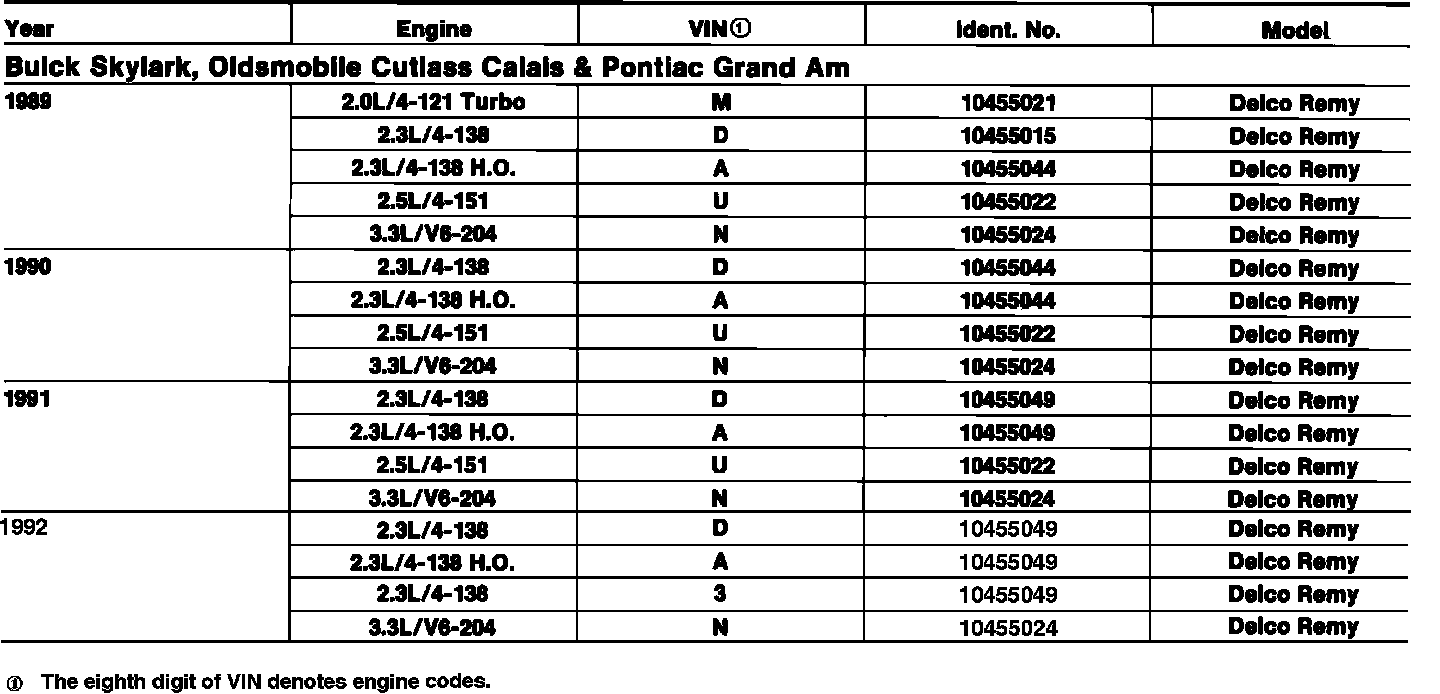 | Year | Engine | VIN① | Ident. No. | Model |
|---|---|---|---|---|
| Buick Skylark, Oldsmobile Cutlass Calais & Pontiac Grand Am | | | | |
| 1989 | 2.0L/4-121 Turbo | M | 10455021 | Delco Remy |
| | 2.3L/4-138 | D | 10455015 | Delco Remy |
| | 2.3L/4-138 H.O. | A | 10455044 | Delco Remy |
| | 2.5L/4-151 | U | 10455022 | Delco Remy |
| | 3.3L/V6-204 | N | 10455024 | Delco Remy |
| 1990 | 2.3L/4-138 | D | 10455044 | Delco Remy |
| | 2.3L/4-138 H.O. | A | 10455044 | Delco Remy |
| | 2.5L/4-151 | U | 10455022 | Delco Remy |
| | 3.3L/V6-204 | N | 10455024 | Delco Remy |
| 1991 | 2.3L/4-138 | D | 10455049 | Delco Remy |
| | 2.3L/4-138 H.O. | A | 10455049 | Delco Remy |
| | 2.5L/4-151 | U | 10455022 | Delco Remy |
| | 3.3L/V6-204 | N | 10455024 | Delco Remy |
| 1992 | 2.3L/4-138 | D | 10455049 | Delco Remy |
| | 2.3L/4-138 H.O. | A | 10455049 | Delco Remy |
| | 2.3L/4-138 | 3 | 10455049 | Delco Remy |
| | 3.3L/V6-204 | N | 10455024 | Delco Remy |

① The eighth digit of VIN denotes engine codes.